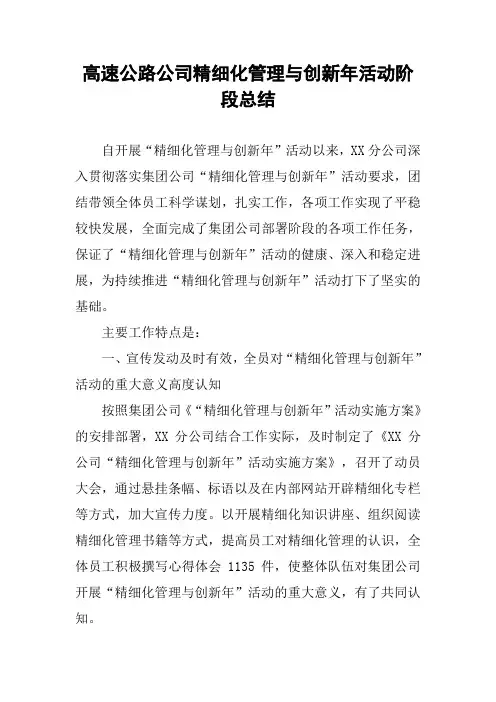 高速公路公司精细化管理与创新年活动阶段总结

自开展“精细化管理与创新年”活动以来，XX 分公司深入贯彻落实集团公司“精细化管理与创新年”活动要求，团结带领全体员工科学谋划，扎实工作，各项工作实现了平稳较快发展，全面完成了集团公司部署阶段的各项工作任务，保证了“精细化管理与创新年”活动的健康、深入和稳定进展，为持续推进“精细化管理与创新年”活动打下了坚实的基础。

主要工作特点是：

一、宣传发动及时有效，全员对“精细化管理与创新年”活动的重大意义高度认知

按照集团公司《“精细化管理与创新年”活动实施方案》的安排部署，XX 分公司结合工作实际，及时制定了《XX 分公司“精细化管理与创新年”活动实施方案》，召开了动员大会，通过悬挂条幅、标语以及在内部网站开辟精细化专栏等方式，加大宣传力度。以开展精细化知识讲座、组织阅读精细化管理书籍等方式，提高员工对精细化管理的认识，全体员工积极撰写心得体会 1135 件，使整体队伍对集团公司开展“精细化管理与创新年”活动的重大意义，有了共同认知。